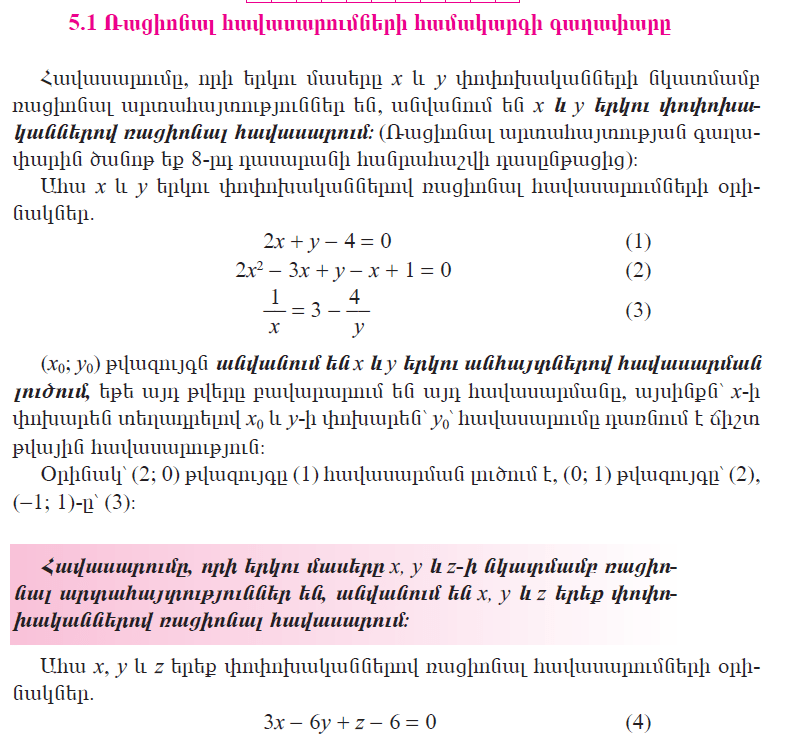 5.1 Ռացիոնալ հավասարումների համակարգի գաղափարը

Հավասարումը, որի երկու մասերը $x$ և $y$ փոփոխականների նկատմամբ ռացիոնալ արտահայտություններ են, անվանում են $x$ և $y$ երկու փոփոխականներով ռացիոնալ հավասարում: (Ռացիոնալ արտահայտության գաղափարին ծանոթ եք 8-րդ դասարանի հանրահաշվի դասընթացից):

Ահա $x$ և $y$ երկու փոփոխականներով ռացիոնալ հավասարումների օրինակներ.

$2x + y - 4 = 0$ (1)

$2x^2 - 3x + y - x + 1 = 0$ (2)

$\frac{1}{x} = 3 - \frac{4}{y}$ (3)

$(x_0; y_0)$ թվազույգն անվանում են $x$ և $y$ երկու անհայտներով հավասարման լուծում, եթե այդ թվերը բավարարում են այդ հավասարմանը, այսինքն՝ $x$-ի փոխարեն տեղադրելով $x_0$ և $y$-ի փոխարեն՝ $y_0$՝ հավասարումը դառնում է ճիշտ թվային հավասարություն:

Օրինակ՝ (2; 0) թվազույգը (1) հավասարման լուծում է, (0; 1) թվազույգը՝ (2), (–1; 1)-ը՝ (3):

Հավասարումը, որի երկու մասերը $x$, $y$ և $z$-ի նկատմամբ ռացիոնալ արտահայտություններ են, անվանում են $x$, $y$ և $z$ երեք փոփոխականներով ռացիոնալ հավասարում:

Ահա $x$, $y$ և $z$ երեք փոփոխականներով ռացիոնալ հավասարումների օրինակներ.

$3x - 6y + z - 6 = 0$ (4)